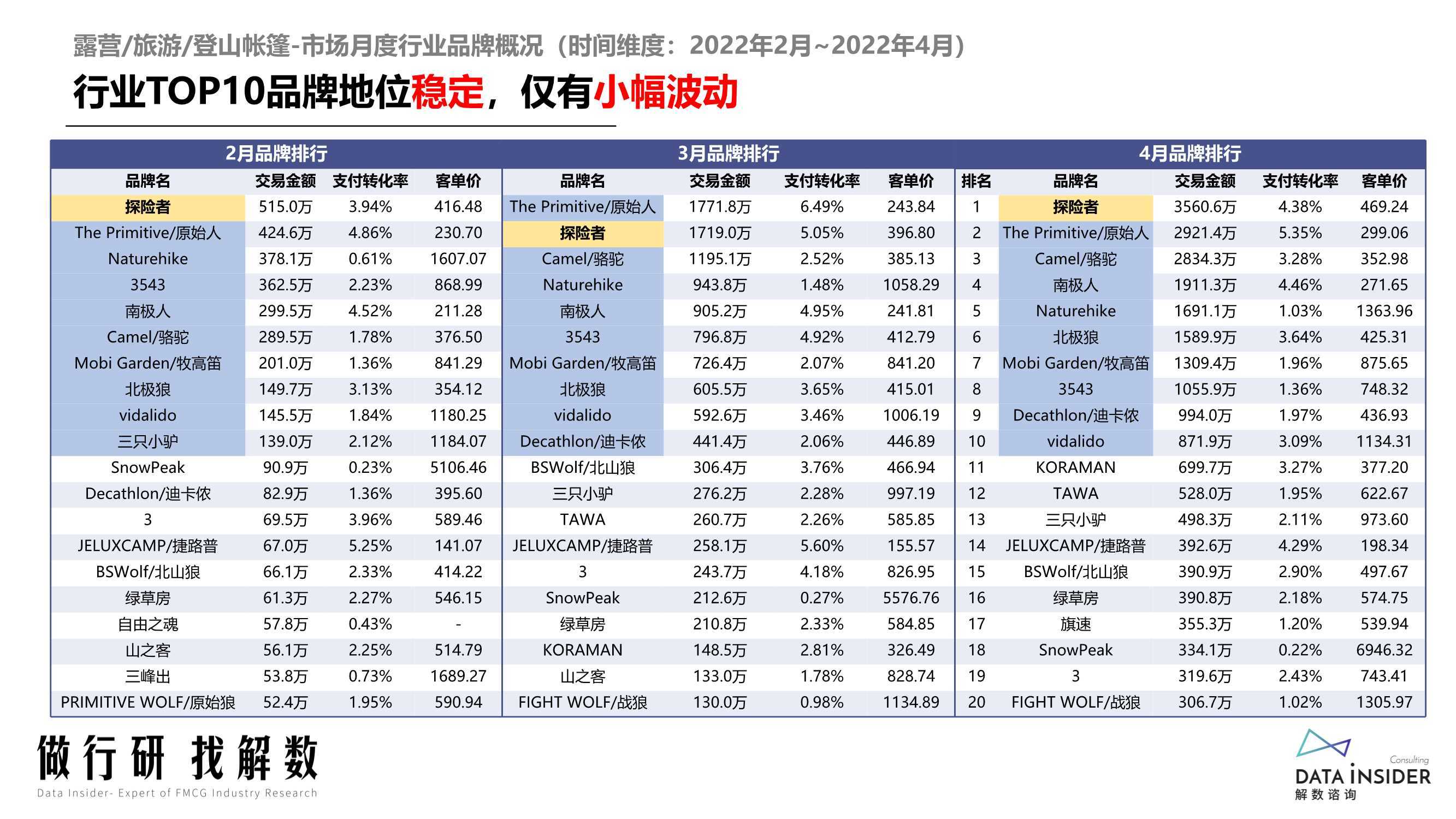 露营/旅游/登山帐篷-市场月度行业品牌概况（时间维度：2022年2月~2022年4月）

行业TOP10品牌地位稳定，仅有小幅波动

2月品牌排行

| 品牌名 | 交易金额 | 支付转化率 | 客单价 |
|---|---|---|---|
| 探险者 | 515.0万 | 3.94% | 416.48 |
| The Primitive/原始人 | 424.6万 | 4.86% | 230.70 |
| Naturehike | 378.1万 | 0.61% | 1607.07 |
| 3543 | 362.5万 | 2.23% | 868.99 |
| 南极人 | 299.5万 | 4.52% | 211.28 |
| Camel/骆驼 | 289.5万 | 1.78% | 376.50 |
| Mobi Garden/牧高笛 | 201.0万 | 1.36% | 841.29 |
| 北极狼 | 149.7万 | 3.13% | 354.12 |
| vidalido | 145.5万 | 1.84% | 1180.25 |
| 三只小驴 | 139.0万 | 2.12% | 1184.07 |
| SnowPeak | 90.9万 | 0.23% | 5106.46 |
| Decathlon/迪卡侬 | 82.9万 | 1.36% | 395.60 |
| 3 | 69.5万 | 3.96% | 589.46 |
| JELUXCAMP/捷路普 | 67.0万 | 5.25% | 141.07 |
| BSWolf/北山狼 | 66.1万 | 2.33% | 414.22 |
| 绿草房 | 61.3万 | 2.27% | 546.15 |
| 自由之魂 | 57.8万 | 0.43% | - |
| 山之客 | 56.1万 | 2.25% | 514.79 |
| 三峰出 | 53.8万 | 0.73% | 1689.27 |
| PRIMITIVE WOLF/原始狼 | 52.4万 | 1.95% | 590.94 |

3月品牌排行

| 品牌名 | 交易金额 | 支付转化率 | 客单价 |
|---|---|---|---|
| The Primitive/原始人 | 1771.8万 | 6.49% | 243.84 |
| 探险者 | 1719.0万 | 5.05% | 396.80 |
| Camel/骆驼 | 1195.1万 | 2.52% | 385.13 |
| Naturehike | 943.8万 | 1.48% | 1058.29 |
| 南极人 | 905.2万 | 4.95% | 241.81 |
| 3543 | 796.8万 | 4.92% | 412.79 |
| Mobi Garden/牧高笛 | 726.4万 | 2.07% | 841.20 |
| 北极狼 | 605.5万 | 3.65% | 415.01 |
| vidalido | 592.6万 | 3.46% | 1006.19 |
| Decathlon/迪卡侬 | 441.4万 | 2.06% | 446.89 |
| BSWolf/北山狼 | 306.4万 | 3.76% | 466.94 |
| 三只小驴 | 276.2万 | 2.28% | 997.19 |
| TAWA | 260.7万 | 2.26% | 585.85 |
| JELUXCAMP/捷路普 | 258.1万 | 5.60% | 155.57 |
| 3 | 243.7万 | 4.18% | 826.95 |
| SnowPeak | 212.6万 | 0.27% | 5576.76 |
| 绿草房 | 210.8万 | 2.33% | 584.85 |
| KORAMAN | 148.5万 | 2.81% | 326.49 |
| 山之客 | 133.0万 | 1.78% | 828.74 |
| FIGHT WOLF/战狼 | 130.0万 | 0.98% | 1134.89 |

4月品牌排行

| 排名 | 品牌名 | 交易金额 | 支付转化率 | 客单价 |
|---|---|---|---|---|
| 1 | 探险者 | 3560.6万 | 4.38% | 469.24 |
| 2 | The Primitive/原始人 | 2921.4万 | 5.35% | 299.06 |
| 3 | Camel/骆驼 | 2834.3万 | 3.28% | 352.98 |
| 4 | 南极人 | 1911.3万 | 4.46% | 271.65 |
| 5 | Naturehike | 1691.1万 | 1.03% | 1363.96 |
| 6 | 北极狼 | 1589.9万 | 3.64% | 425.31 |
| 7 | Mobi Garden/牧高笛 | 1309.4万 | 1.96% | 875.65 |
| 8 | 3543 | 1055.9万 | 1.36% | 748.32 |
| 9 | Decathlon/迪卡侬 | 994.0万 | 1.97% | 436.93 |
| 10 | vidalido | 871.9万 | 3.09% | 1134.31 |
| 11 | KORAMAN | 699.7万 | 3.27% | 377.20 |
| 12 | TAWA | 528.0万 | 1.95% | 622.67 |
| 13 | 三只小驴 | 498.3万 | 2.11% | 973.60 |
| 14 | JELUXCAMP/捷路普 | 392.6万 | 4.29% | 198.34 |
| 15 | BSWolf/北山狼 | 390.9万 | 2.90% | 497.67 |
| 16 | 绿草房 | 390.8万 | 2.18% | 574.75 |
| 17 | 旗速 | 355.3万 | 1.20% | 539.94 |
| 18 | SnowPeak | 334.1万 | 0.22% | 6946.32 |
| 19 | 3 | 319.6万 | 2.43% | 743.41 |
| 20 | FIGHT WOLF/战狼 | 306.7万 | 1.02% | 1305.97 |

做行研 找解数
Data Insider- Expert of FMCG Industry Research

Consulting
DATA INSIDER
解数咨询